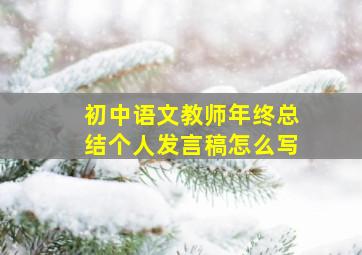 初中语文教师年终总结个人发言稿怎么写